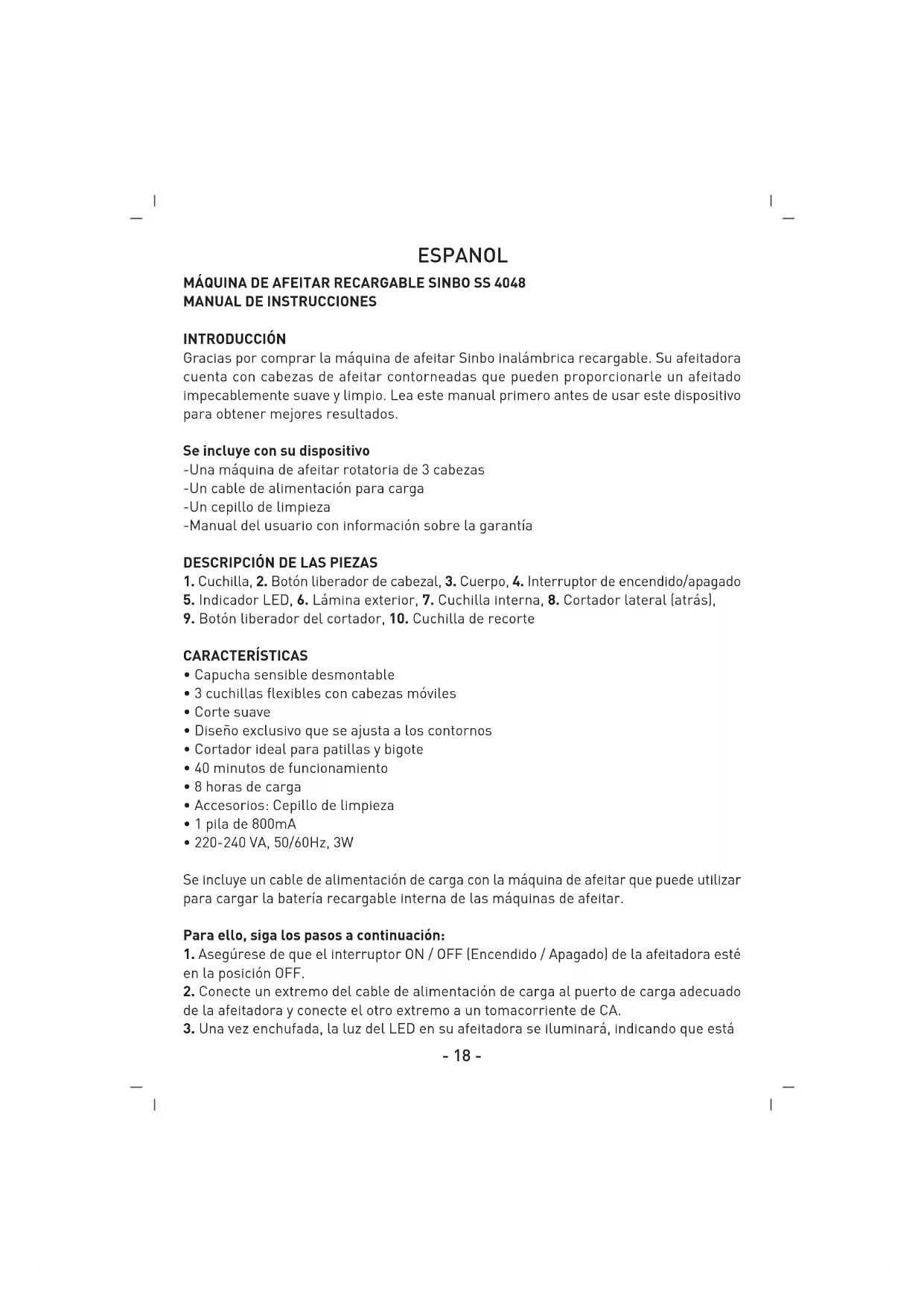 ESPANOL

MÁQUINA DE AFEITAR RECARGABLE SINBO SS 4048
MANUAL DE INSTRUCCIONES

INTRODUCCIÓN
Gracias por comprar la máquina de afeitar Sinbo inalámbrica recargable. Su afeitadora cuenta con cabezas de afeitar contorneadas que pueden proporcionarle un afeitado impecablemente suave y limpio. Lea este manual primero antes de usar este dispositivo para obtener mejores resultados.

Se incluye con su dispositivo
-Una máquina de afeitar rotatoria de 3 cabezas
-Un cable de alimentación para carga
-Un cepillo de limpieza
-Manual del usuario con información sobre la garantía

DESCRIPCIÓN DE LAS PIEZAS
1. Cuchilla, 2. Botón liberador de cabezal, 3. Cuerpo, 4. Interruptor de encendido/apagado 5. Indicador LED, 6. Lámina exterior, 7. Cuchilla interna, 8. Cortador lateral (atrás), 9. Botón liberador del cortador, 10. Cuchilla de recorte

CARACTERÍSTICAS
• Capucha sensible desmontable
• 3 cuchillas flexibles con cabezas móviles
• Corte suave
• Diseño exclusivo que se ajusta a los contornos
• Cortador ideal para patillas y bigote
• 40 minutos de funcionamiento
• 8 horas de carga
• Accesorios: Cepillo de limpieza
• 1 pila de 800mA
• 220-240 VA, 50/60Hz, 3W

Se incluye un cable de alimentación de carga con la máquina de afeitar que puede utilizar para cargar la batería recargable interna de las máquinas de afeitar.

Para ello, siga los pasos a continuación:
1. Asegúrese de que el interruptor ON / OFF (Encendido / Apagado) de la afeitadora esté en la posición OFF.
2. Conecte un extremo del cable de alimentación de carga al puerto de carga adecuado de la afeitadora y conecte el otro extremo a un tomacorriente de CA.
3. Una vez enchufada, la luz del LED en su afeitadora se iluminará, indicando que está

- 18 -